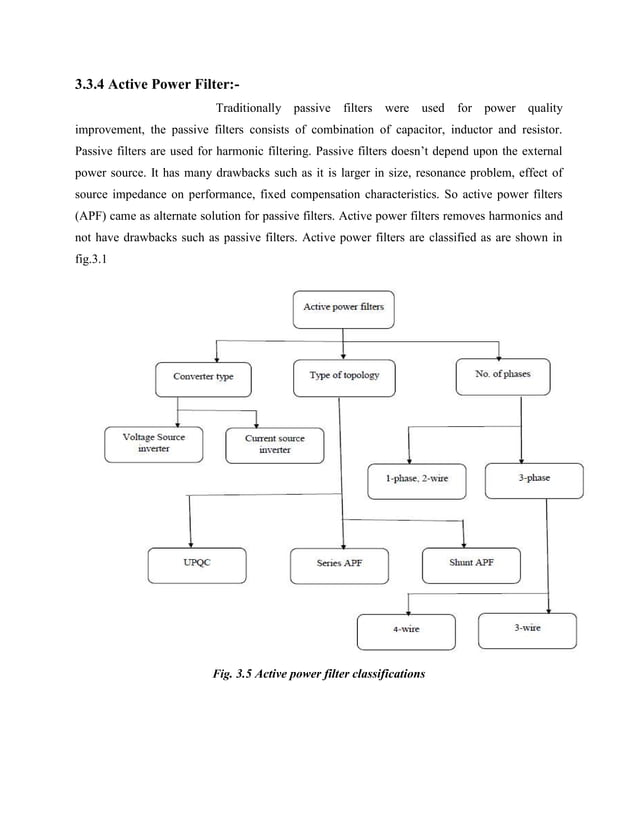 3.3.4 Active Power Filter:-

Traditionally passive filters were used for power quality improvement, the passive filters consists of combination of capacitor, inductor and resistor. Passive filters are used for harmonic filtering. Passive filters doesn't depend upon the external power source. It has many drawbacks such as it is larger in size, resonance problem, effect of source impedance on performance, fixed compensation characteristics. So active power filters (APF) came as alternate solution for passive filters. Active power filters removes harmonics and not have drawbacks such as passive filters. Active power filters are classified as are shown in fig.3.1

Active power filters

Converter type

Type of topology

No. of phases

Voltage Source inverter

Current source inverter

1-phase, 2-wire

3-phase

UPQC

Series APF

Shunt APF

4-wire

3-wire

Fig. 3.5 Active power filter classifications